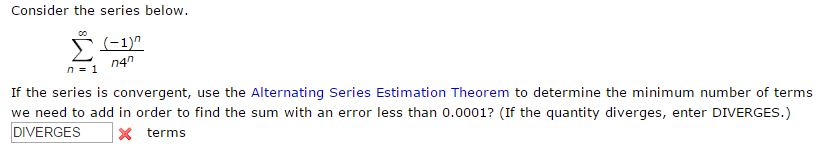 Consider the series below.

$\sum_{n=1}^{\infty} \frac{(-1)^n}{n4^n}$

If the series is convergent, use the Alternating Series Estimation Theorem to determine the minimum number of terms we need to add in order to find the sum with an error less than 0.0001? (If the quantity diverges, enter DIVERGES.)

DIVERGES terms